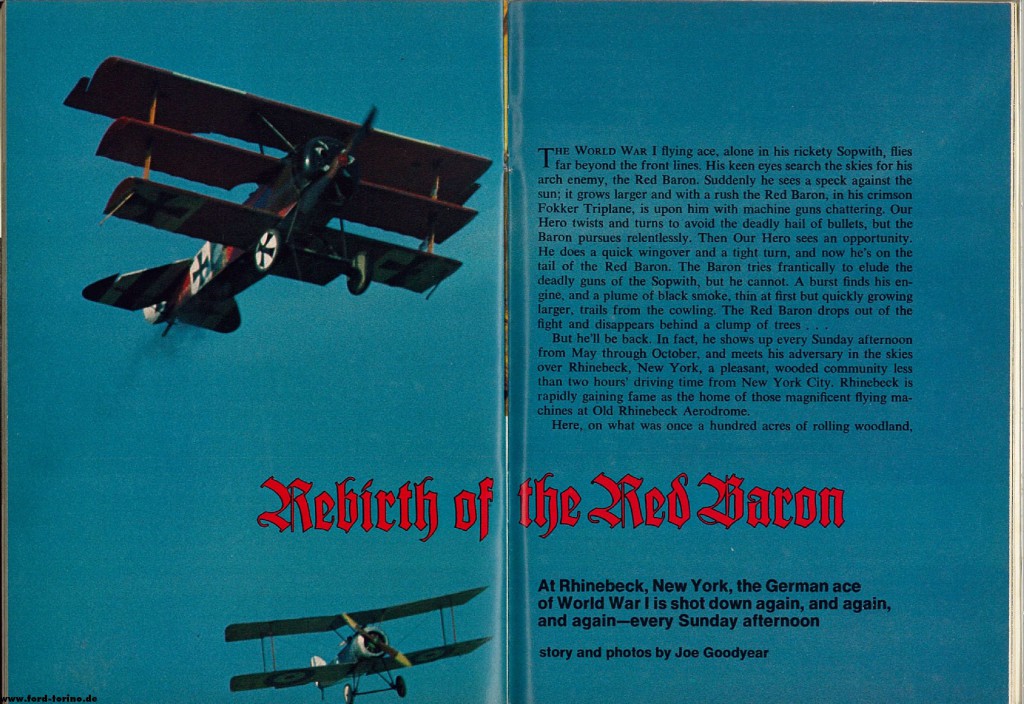 THE WORLD WAR I flying ace, alone in his rickety Sopwith, flies far beyond the front lines. His keen eyes search the skies for his arch enemy, the Red Baron. Suddenly he sees a speck against the sun; it grows larger and with a rush the Red Baron, in his crimson Fokker Triplane, is upon him with machine guns chattering. Our Hero twists and turns to avoid the deadly hail of bullets, but the Baron pursues relentlessly. Then Our Hero sees an opportunity. He does a quick wingover and a tight turn, and now he's on the tail of the Red Baron. The Baron tries frantically to elude the deadly guns of the Sopwith, but he cannot. A burst finds his engine, and a plume of black smoke, thin at first but quickly growing larger, trails from the cowling. The Red Baron drops out of the fight and disappears behind a clump of trees . . .

But he'll be back. In fact, he shows up every Sunday afternoon from May through October, and meets his adversary in the skies over Rhinebeck, New York, a pleasant, wooded community less than two hours' driving time from New York City. Rhinebeck is rapidly gaining fame as the home of those magnificent flying machines at Old Rhinebeck Aerodrome.

Here, on what was once a hundred acres of rolling woodland,

Rebirth of the Red Baron

At Rhinebeck, New York, the German ace of World War I is shot down again, and again, and again—every Sunday afternoon

story and photos by Joe Goodyear

www.ford-torino.de